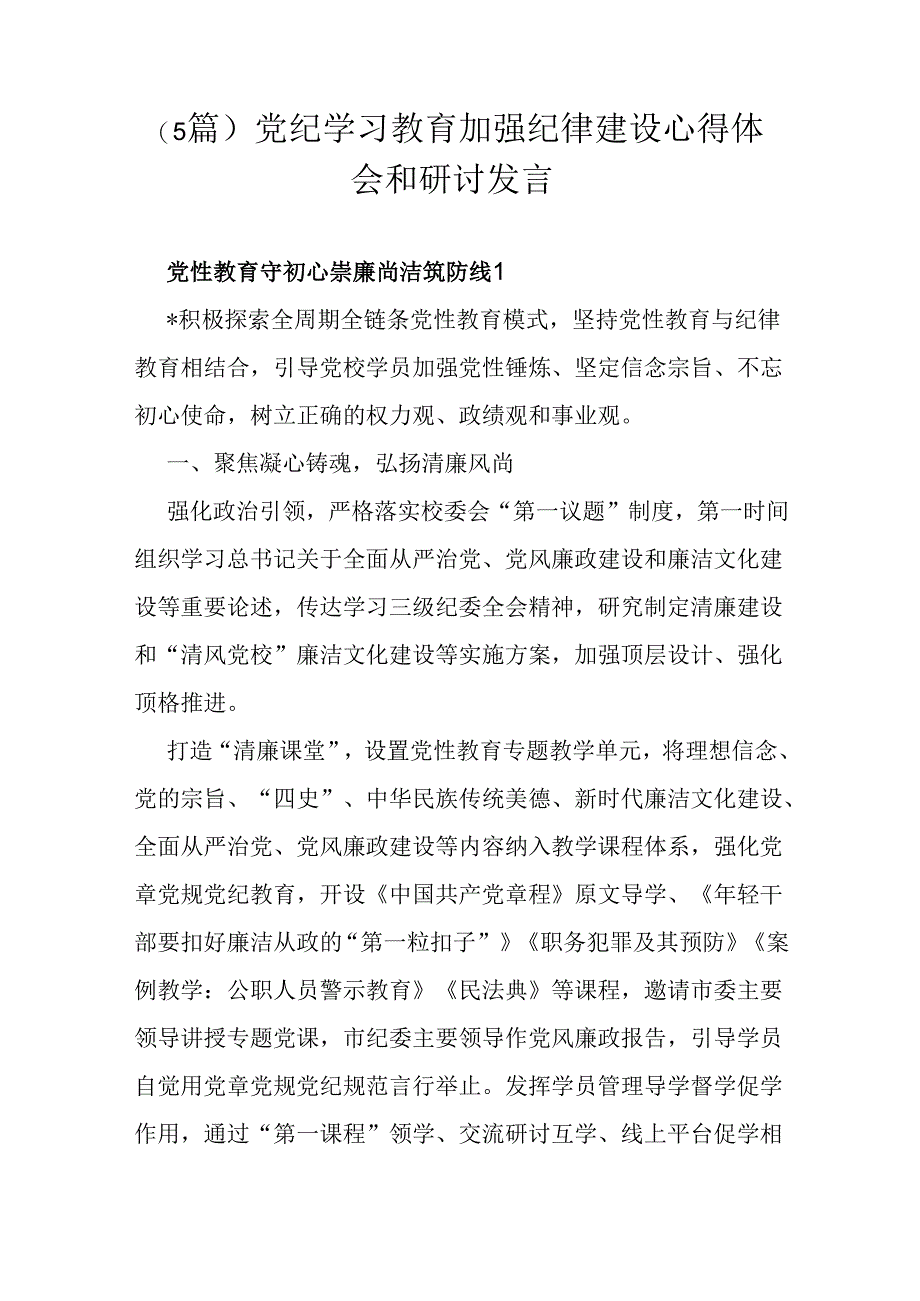 （5篇）党纪学习教育加强纪律建设心得体会和研讨发言

党性教育守初心崇廉尚洁筑防线1

*积极探索全周期全链条党性教育模式，坚持党性教育与纪律教育相结合，引导党校学员加强党性锤炼、坚定信念宗旨、不忘初心使命，树立正确的权力观、政绩观和事业观。

一、聚焦凝心铸魂，弘扬清廉风尚

强化政治引领，严格落实校委会“第一议题”制度，第一时间组织学习总书记关于全面从严治党、党风廉政建设和廉洁文化建设等重要论述，传达学习三级纪委全会精神，研究制定清廉建设和“清风党校”廉洁文化建设等实施方案，加强顶层设计、强化顶格推进。

打造“清廉课堂”，设置党性教育专题教学单元，将理想信念、党的宗旨、“四史”、中华民族传统美德、新时代廉洁文化建设、全面从严治党、党风廉政建设等内容纳入教学课程体系，强化党章党规党纪教育，开设《中国共产党章程》原文导学、《年轻干部要扣好廉洁从政的“第一粒扣子”》《职务犯罪及其预防》《案例教学：公职人员警示教育》《民法典》等课程，邀请市委主要领导讲授专题党课，市纪委主要领导作党风廉政报告，引导学员自觉用党章党规党纪规范言行举止。发挥学员管理导学督学促学作用，通过“第一课程”领学、交流研讨互学、线上平台促学相